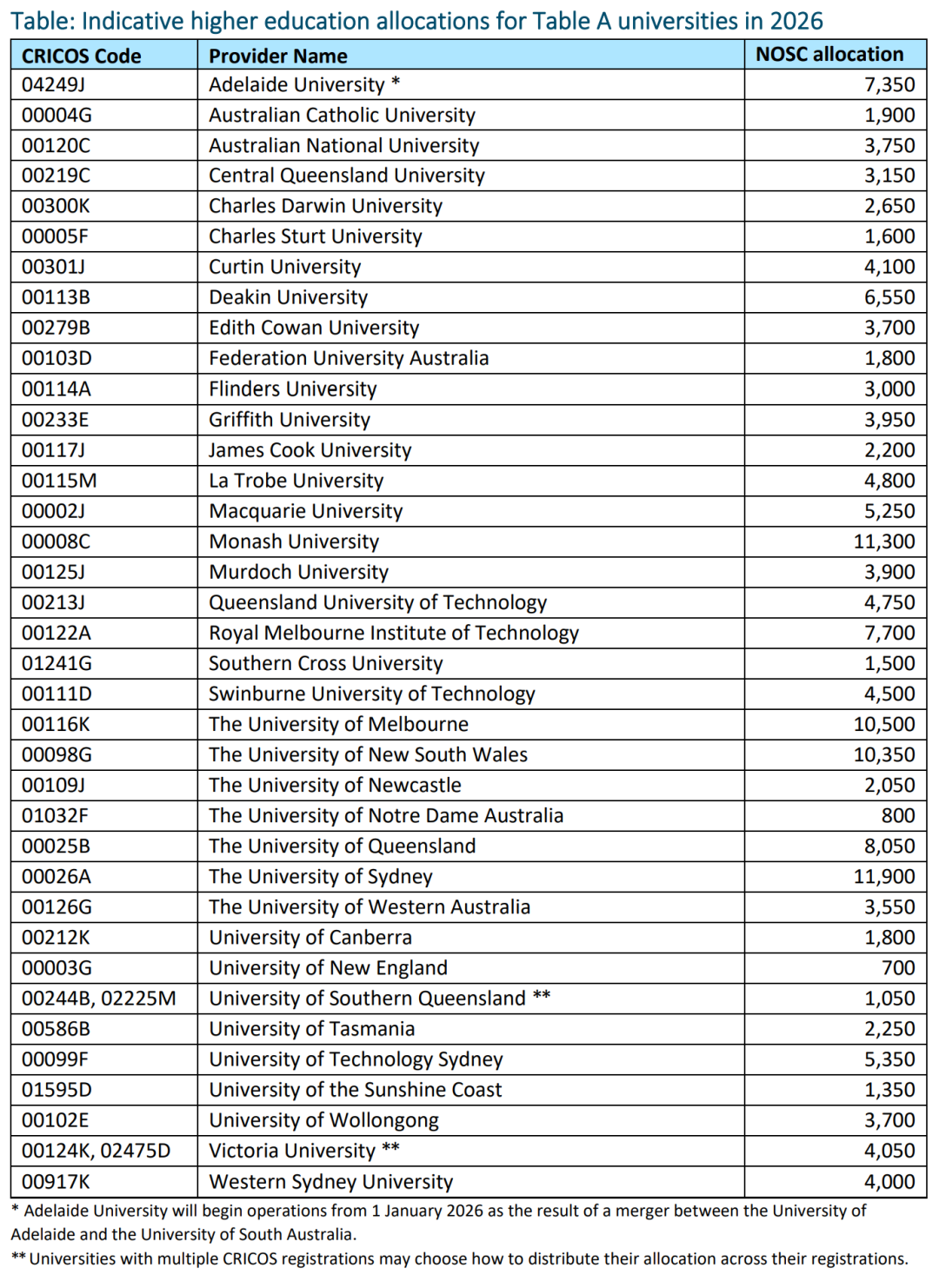 Table: Indicative higher education allocations for Table A universities in 2026

| CRICOS Code | Provider Name | NOSC allocation |
|---|---|---|
| 04249J | Adelaide University * | 7,350 |
| 00004G | Australian Catholic University | 1,900 |
| 00120C | Australian National University | 3,750 |
| 00219C | Central Queensland University | 3,150 |
| 00300K | Charles Darwin University | 2,650 |
| 00005F | Charles Sturt University | 1,600 |
| 00301J | Curtin University | 4,100 |
| 00113B | Deakin University | 6,550 |
| 00279B | Edith Cowan University | 3,700 |
| 00103D | Federation University Australia | 1,800 |
| 00114A | Flinders University | 3,000 |
| 00233E | Griffith University | 3,950 |
| 00117J | James Cook University | 2,200 |
| 00115M | La Trobe University | 4,800 |
| 00002J | Macquarie University | 5,250 |
| 00008C | Monash University | 11,300 |
| 00125J | Murdoch University | 3,900 |
| 00213J | Queensland University of Technology | 4,750 |
| 00122A | Royal Melbourne Institute of Technology | 7,700 |
| 01241G | Southern Cross University | 1,500 |
| 00111D | Swinburne University of Technology | 4,500 |
| 00116K | The University of Melbourne | 10,500 |
| 00098G | The University of New South Wales | 10,350 |
| 00109J | The University of Newcastle | 2,050 |
| 01032F | The University of Notre Dame Australia | 800 |
| 00025B | The University of Queensland | 8,050 |
| 00026A | The University of Sydney | 11,900 |
| 00126G | The University of Western Australia | 3,550 |
| 00212K | University of Canberra | 1,800 |
| 00003G | University of New England | 700 |
| 00244B, 02225M | University of Southern Queensland ** | 1,050 |
| 00586B | University of Tasmania | 2,250 |
| 00099F | University of Technology Sydney | 5,350 |
| 01595D | University of the Sunshine Coast | 1,350 |
| 00102E | University of Wollongong | 3,700 |
| 00124K, 02475D | Victoria University ** | 4,050 |
| 00917K | Western Sydney University | 4,000 |

* Adelaide University will begin operations from 1 January 2026 as the result of a merger between the University of Adelaide and the University of South Australia.

** Universities with multiple CRICOS registrations may choose how to distribute their allocation across their registrations.